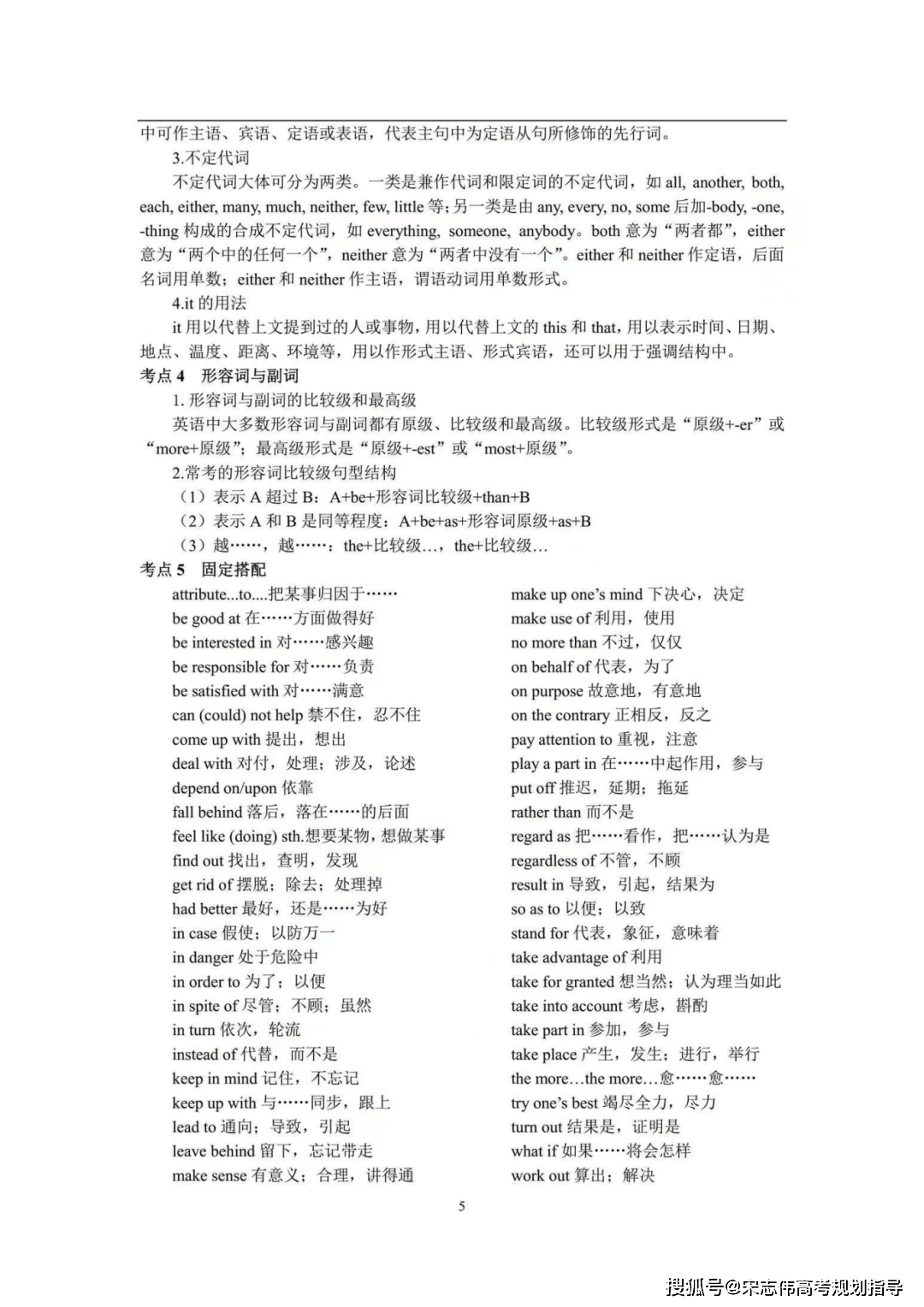 中可作主语、宾语、定语或表语，代表主句中为定语从句所修饰的先行词。

3.不定代词

不定代词大体可分为两类。一类是兼作代词和限定词的不定代词，如 all, another, both, each, either, many, much, neither, few, little 等；另一类是由 any, every, no, some 后加-body, -one, -thing 构成的合成不定代词，如 everything, someone, anybody。both 意为“两者都”，either 意为“两个中的任何一个”，neither 意为“两者中没有一个”。either 和 neither 作定语，后面名词用单数；either 和 neither 作主语，谓语动词用单数形式。

4.it 的用法

it 用以代替上文提到过的人或事物，用以代替上文的 this 和 that，用以表示时间、日期、地点、温度、距离、环境等，用以作形式主语、形式宾语，还可以用于强调结构中。

考点 4　形容词与副词

1. 形容词与副词的比较级和最高级

英语中大多数形容词与副词都有原级、比较级和最高级。比较级形式是“原级+-er”或“more+原级”；最高级形式是“原级+-est”或“most+原级”。

2.常考的形容词比较级句型结构

（1）表示 A 超过 B：A+be+形容词比较级+than+B

（2）表示 A 和 B 是同等程度：A+be+as+形容词原级+as+B

（3）越……，越……：the+比较级…，the+比较级…

考点 5　固定搭配

attribute...to....把某事归因于……
be good at 在……方面做得好
be interested in 对……感兴趣
be responsible for 对……负责
be satisfied with 对……满意
can (could) not help 禁不住，忍不住
come up with 提出，想出
deal with 对付，处理；涉及，论述
depend on/upon 依靠
fall behind 落后，落在……的后面
feel like (doing) sth.想要某物，想做某事
find out 找出，查明，发现
get rid of 摆脱；除去；处理掉
had better 最好，还是……为好
in case 假使；以防万一
in danger 处于危险中
in order to 为了；以便
in spite of 尽管；不顾；虽然
in turn 依次，轮流
instead of 代替，而不是
keep in mind 记住，不忘记
keep up with 与……同步，跟上
lead to 通向；导致，引起
leave behind 留下，忘记带走
make sense 有意义；合理，讲得通

make up one's mind 下决心，决定
make use of 利用，使用
no more than 不过，仅仅
on behalf of 代表，为了
on purpose 故意地，有意地
on the contrary 正相反，反之
pay attention to 重视，注意
play a part in 在……中起作用，参与
put off 推迟，延期；拖延
rather than 而不是
regard as 把……看作，把……认为是
regardless of 不管，不顾
result in 导致，引起，结果为
so as to 以便；以致
stand for 代表，象征，意味着
take advantage of 利用
take for granted 想当然；认为理当如此
take into account 考虑，斟酌
take part in 参加，参与
take place 产生，发生；进行，举行
the more…the more…愈……愈……
try one's best 竭尽全力，尽力
turn out 结果是，证明是
what if 如果……将会怎样
work out 算出；解决

5

搜狐号@宋志伟高考规划指导